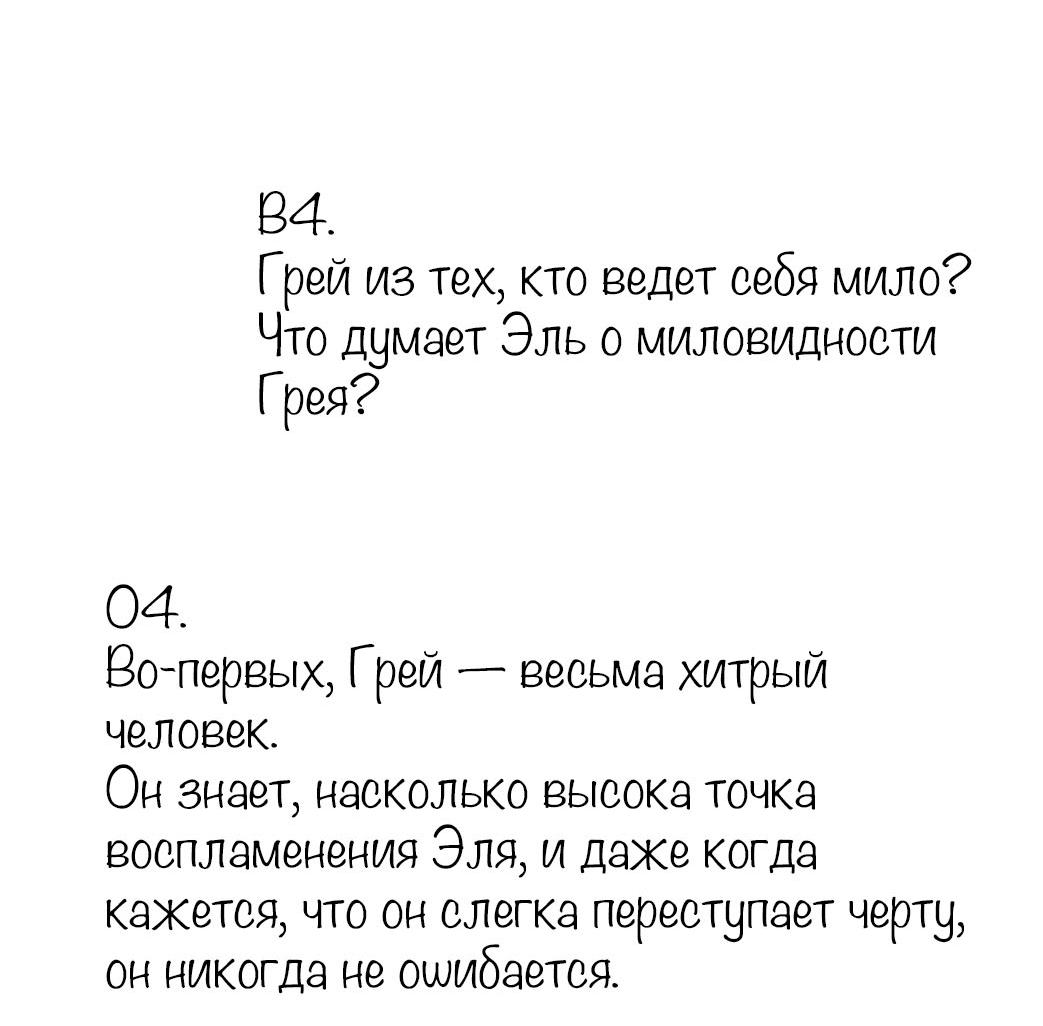 В4.
Грей из тех, кто ведет себя мило? Что думает Эль о миловидности Грея?

О4.
Во-первых, Грей — весьма хитрый человек.
Он знает, насколько высока точка воспламенения Эля, и даже когда кажется, что он слегка переступает черту, он никогда не ошибается.